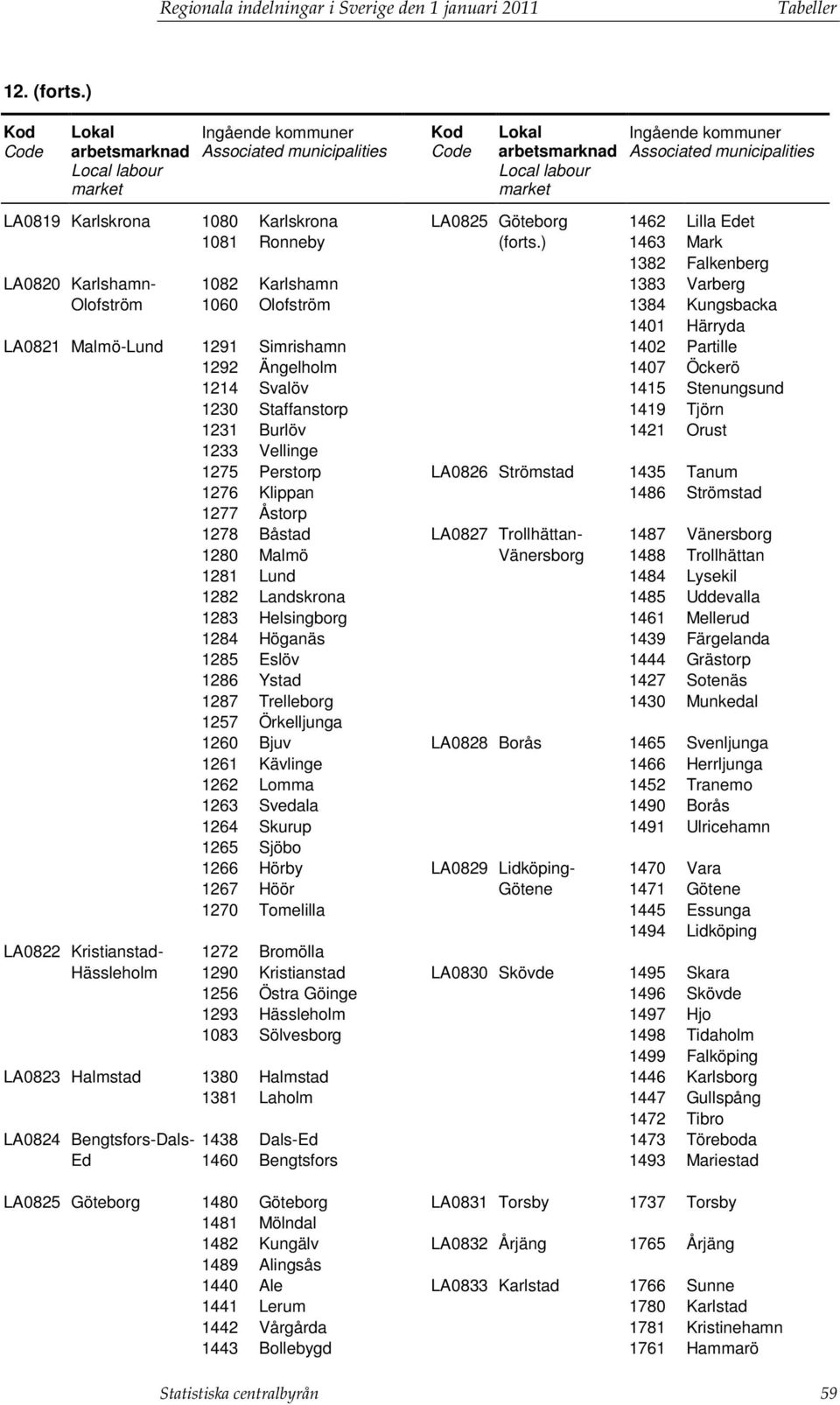 Regionala indelningar i Sverige den 1 januari 2011 Tabeller

12. (forts.)

| Kod Code | Lokal arbetsmarknad Local labour market | Ingående kommuner Associated municipalities | |
|---|---|---|---|
| LA0819 | Karlskrona | 1080 | Karlskrona |
| | | 1081 | Ronneby |
| LA0820 | Karlshamn-Olofström | 1082 | Karlshamn |
| | | 1060 | Olofström |
| LA0821 | Malmö-Lund | 1291 | Simrishamn |
| | | 1292 | Ängelholm |
| | | 1214 | Svalöv |
| | | 1230 | Staffanstorp |
| | | 1231 | Burlöv |
| | | 1233 | Vellinge |
| | | 1275 | Perstorp |
| | | 1276 | Klippan |
| | | 1277 | Åstorp |
| | | 1278 | Båstad |
| | | 1280 | Malmö |
| | | 1281 | Lund |
| | | 1282 | Landskrona |
| | | 1283 | Helsingborg |
| | | 1284 | Höganäs |
| | | 1285 | Eslöv |
| | | 1286 | Ystad |
| | | 1287 | Trelleborg |
| | | 1257 | Örkelljunga |
| | | 1260 | Bjuv |
| | | 1261 | Kävlinge |
| | | 1262 | Lomma |
| | | 1263 | Svedala |
| | | 1264 | Skurup |
| | | 1265 | Sjöbo |
| | | 1266 | Hörby |
| | | 1267 | Höör |
| | | 1270 | Tomelilla |
| LA0822 | Kristianstad-Hässleholm | 1272 | Bromölla |
| | | 1290 | Kristianstad |
| | | 1256 | Östra Göinge |
| | | 1293 | Hässleholm |
| | | 1083 | Sölvesborg |
| LA0823 | Halmstad | 1380 | Halmstad |
| | | 1381 | Laholm |
| LA0824 | Bengtsfors-Dals-Ed | 1438 | Dals-Ed |
| | | 1460 | Bengtsfors |
| LA0825 | Göteborg | 1480 | Göteborg |
| | | 1481 | Mölndal |
| | | 1482 | Kungälv |
| | | 1489 | Alingsås |
| | | 1440 | Ale |
| | | 1441 | Lerum |
| | | 1442 | Vårgårda |
| | | 1443 | Bollebygd |

| Kod Code | Lokal arbetsmarknad Local labour market | Ingående kommuner Associated municipalities | |
|---|---|---|---|
| LA0825 | Göteborg (forts.) | 1462 | Lilla Edet |
| | | 1463 | Mark |
| | | 1382 | Falkenberg |
| | | 1383 | Varberg |
| | | 1384 | Kungsbacka |
| | | 1401 | Härryda |
| | | 1402 | Partille |
| | | 1407 | Öckerö |
| | | 1415 | Stenungsund |
| | | 1419 | Tjörn |
| | | 1421 | Orust |
| LA0826 | Strömstad | 1435 | Tanum |
| | | 1486 | Strömstad |
| LA0827 | Trollhättan-Vänersborg | 1487 | Vänersborg |
| | | 1488 | Trollhättan |
| | | 1484 | Lysekil |
| | | 1485 | Uddevalla |
| | | 1461 | Mellerud |
| | | 1439 | Färgelanda |
| | | 1444 | Grästorp |
| | | 1427 | Sotenäs |
| | | 1430 | Munkedal |
| LA0828 | Borås | 1465 | Svenljunga |
| | | 1466 | Herrljunga |
| | | 1452 | Tranemo |
| | | 1490 | Borås |
| | | 1491 | Ulricehamn |
| LA0829 | Lidköping-Götene | 1470 | Vara |
| | | 1471 | Götene |
| | | 1445 | Essunga |
| | | 1494 | Lidköping |
| LA0830 | Skövde | 1495 | Skara |
| | | 1496 | Skövde |
| | | 1497 | Hjo |
| | | 1498 | Tidaholm |
| | | 1499 | Falköping |
| | | 1446 | Karlsborg |
| | | 1447 | Gullspång |
| | | 1472 | Tibro |
| | | 1473 | Töreboda |
| | | 1493 | Mariestad |
| LA0831 | Torsby | 1737 | Torsby |
| LA0832 | Årjäng | 1765 | Årjäng |
| LA0833 | Karlstad | 1766 | Sunne |
| | | 1780 | Karlstad |
| | | 1781 | Kristinehamn |
| | | 1761 | Hammarö |

Statistiska centralbyrån 59